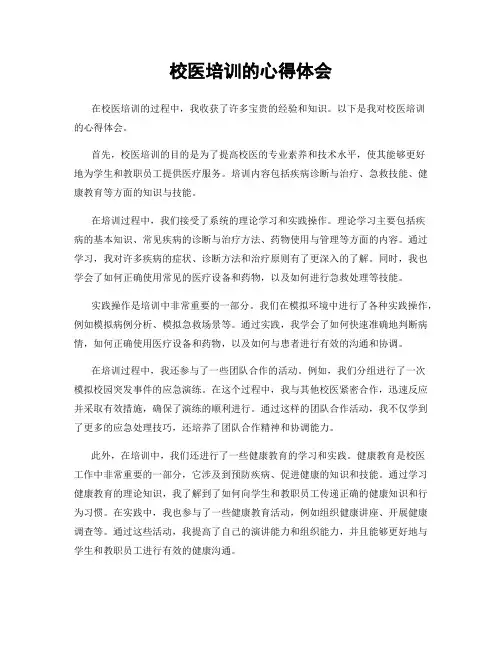 校医培训的心得体会

在校医培训的过程中，我收获了许多宝贵的经验和知识。以下是我对校医培训的心得体会。

首先，校医培训的目的是为了提高校医的专业素养和技术水平，使其能够更好地为学生和教职员工提供医疗服务。培训内容包括疾病诊断与治疗、急救技能、健康教育等方面的知识与技能。

在培训过程中，我们接受了系统的理论学习和实践操作。理论学习主要包括疾病的基本知识、常见疾病的诊断与治疗方法、药物使用与管理等方面的内容。通过学习，我对许多疾病的症状、诊断方法和治疗原则有了更深入的了解。同时，我也学会了如何正确使用常见的医疗设备和药物，以及如何进行急救处理等技能。

实践操作是培训中非常重要的一部分。我们在模拟环境中进行了各种实践操作，例如模拟病例分析、模拟急救场景等。通过实践，我学会了如何快速准确地判断病情，如何正确使用医疗设备和药物，以及如何与患者进行有效的沟通和协调。

在培训过程中，我还参与了一些团队合作的活动。例如，我们分组进行了一次模拟校园突发事件的应急演练。在这个过程中，我与其他校医紧密合作，迅速反应并采取有效措施，确保了演练的顺利进行。通过这样的团队合作活动，我不仅学到了更多的应急处理技巧，还培养了团队合作精神和协调能力。

此外，在培训中，我们还进行了一些健康教育的学习和实践。健康教育是校医工作中非常重要的一部分，它涉及到预防疾病、促进健康的知识和技能。通过学习健康教育的理论知识，我了解到了如何向学生和教职员工传递正确的健康知识和行为习惯。在实践中，我也参与了一些健康教育活动，例如组织健康讲座、开展健康调查等。通过这些活动，我提高了自己的演讲能力和组织能力，并且能够更好地与学生和教职员工进行有效的健康沟通。